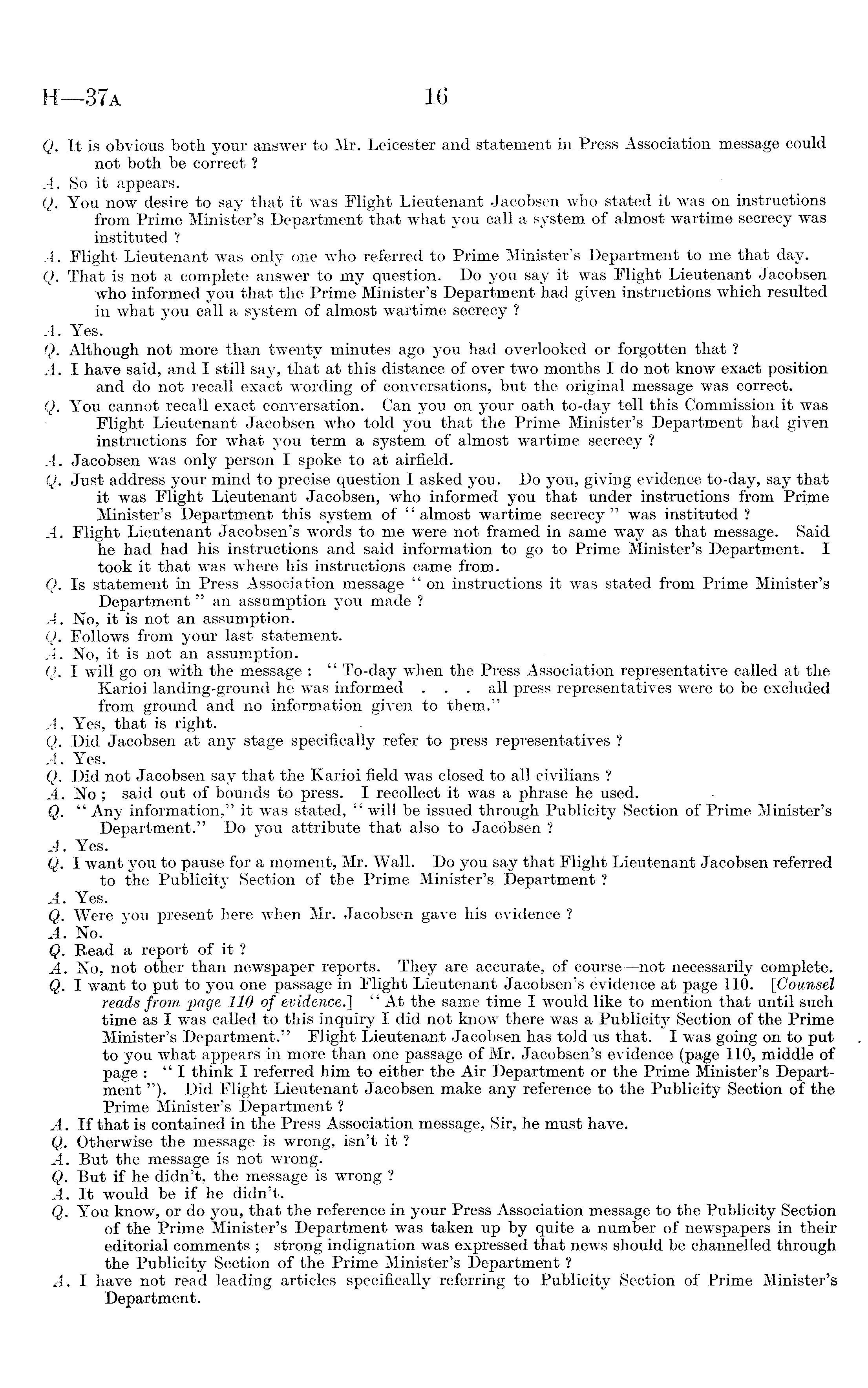 H—37A 16

Q. It is obvious both your answer to Mr. Leicester and statement in Press Association message could not both be correct ?
A. So it appears.
Q. You now desire to say that it was Flight Lieutenant Jacobsen who stated it was on instructions from Prime Minister's Department that what you call a system of almost wartime secrecy was instituted ?
A. Flight Lieutenant was only one who referred to Prime Minister's Department to me that day.
Q. That is not a complete answer to my question. Do you say it was Flight Lieutenant Jacobsen who informed you that the Prime Minister's Department had given instructions which resulted in what you call a system of almost wartime secrecy ?
A. Yes.
Q. Although not more than twenty minutes ago you had overlooked or forgotten that ?
A. I have said, and I still say, that at this distance of over two months I do not know exact position and do not recall exact wording of conversations, but the original message was correct.
Q. You cannot recall exact conversation. Can you on your oath to-day tell this Commission it was Flight Lieutenant Jacobsen who told you that the Prime Minister's Department had given instructions for what you term a system of almost wartime secrecy ?
A. Jacobsen was only person I spoke to at airfield.
Q. Just address your mind to precise question I asked you. Do you, giving evidence to-day, say that it was Flight Lieutenant Jacobsen, who informed you that under instructions from Prime Minister's Department this system of "almost wartime secrecy" was instituted ?
A. Flight Lieutenant Jacobsen's words to me were not framed in same way as that message. Said he had had his instructions and said information to go to Prime Minister's Department. I took it that was where his instructions came from.
Q. Is statement in Press Association message "on instructions it was stated from Prime Minister's Department" an assumption you made ?
A. No, it is not an assumption.
Q. Follows from your last statement.
A. No, it is not an assumption.
Q. I will go on with the message : "To-day when the Press Association representative called at the Karioi landing-ground he was informed . . . all press representatives were to be excluded from ground and no information given to them."
A. Yes, that is right.
Q. Did Jacobsen at any stage specifically refer to press representatives ?
A. Yes.
Q. Did not Jacobsen say that the Karioi field was closed to all civilians ?
A. No ; said out of bounds to press. I recollect it was a phrase he used.
Q. "Any information," it was stated, "will be issued through Publicity Section of Prime Minister's Department." Do you attribute that also to Jacobsen ?
A. Yes.
Q. I want you to pause for a moment, Mr. Wall. Do you say that Flight Lieutenant Jacobsen referred to the Publicity Section of the Prime Minister's Department ?
A. Yes.
Q. Were you present here when Mr. Jacobsen gave his evidence ?
A. No.
Q. Read a report of it ?
A. No, not other than newspaper reports. They are accurate, of course—not necessarily complete.
Q. I want to put to you one passage in Flight Lieutenant Jacobsen's evidence at page 110. [Counsel reads from page 110 of evidence.] "At the same time I would like to mention that until such time as I was called to this inquiry I did not know there was a Publicity Section of the Prime Minister's Department." Flight Lieutenant Jacobsen has told us that. I was going on to put to you what appears in more than one passage of Mr. Jacobsen's evidence (page 110, middle of page : "I think I referred him to either the Air Department or the Prime Minister's Department"). Did Flight Lieutenant Jacobsen make any reference to the Publicity Section of the Prime Minister's Department ?
A. If that is contained in the Press Association message, Sir, he must have.
Q. Otherwise the message is wrong, isn't it ?
A. But the message is not wrong.
Q. But if he didn't, the message is wrong ?
A. It would be if he didn't.
Q. You know, or do you, that the reference in your Press Association message to the Publicity Section of the Prime Minister's Department was taken up by quite a number of newspapers in their editorial comments ; strong indignation was expressed that news should be channelled through the Publicity Section of the Prime Minister's Department ?
A. I have not read leading articles specifically referring to Publicity Section of Prime Minister's Department.